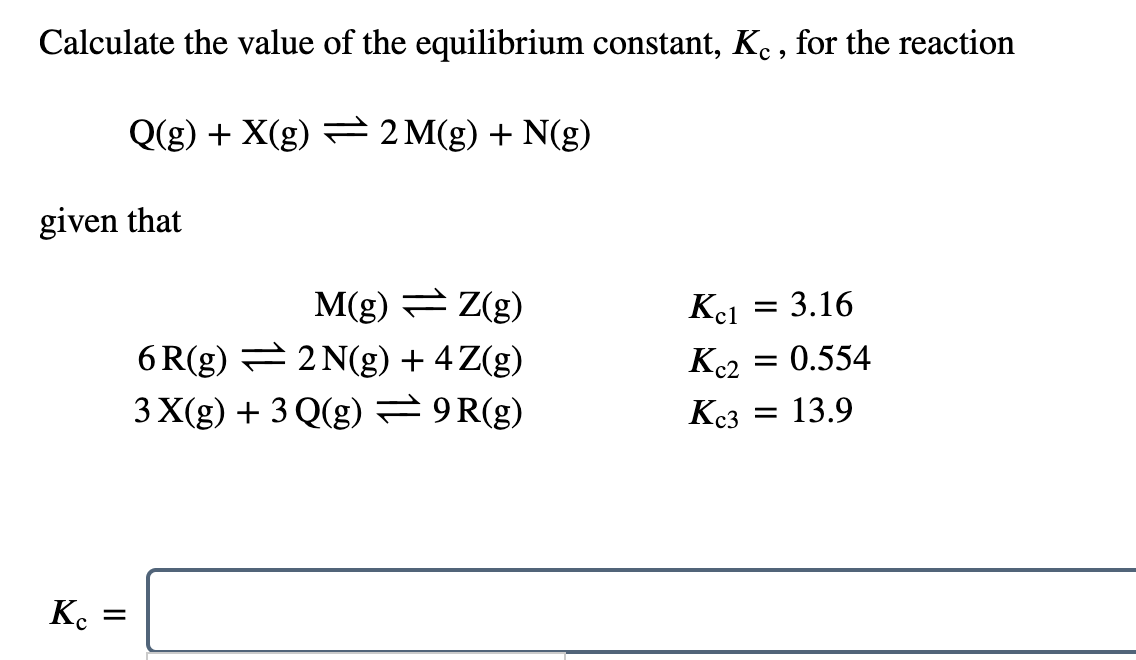 Calculate the value of the equilibrium constant, $K_c$, for the reaction

$Q(g) + X(g) \rightleftharpoons 2M(g) + N(g)$

given that

$M(g) \rightleftharpoons Z(g)$ $K_{c1} = 3.16$

$6R(g) \rightleftharpoons 2N(g) + 4Z(g)$ $K_{c2} = 0.554$

$3X(g) + 3Q(g) \rightleftharpoons 9R(g)$ $K_{c3} = 13.9$

$K_c =$